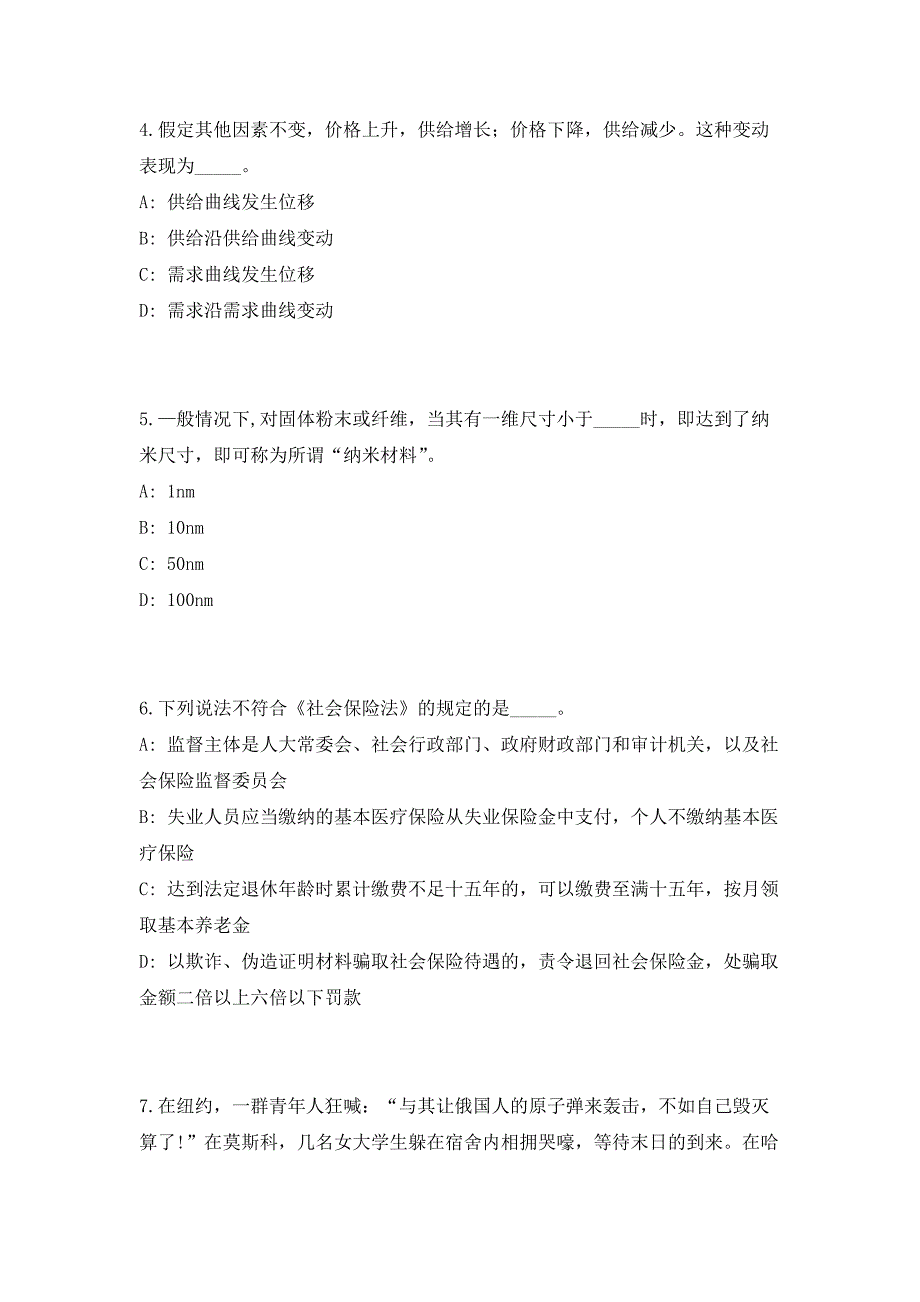 4.假定其他因素不变，价格上升，供给增长；价格下降，供给减少。这种变动表现为_____。

A: 供给曲线发生位移

B: 供给沿供给曲线变动

C: 需求曲线发生位移

D: 需求沿需求曲线变动

5.一般情况下,对固体粉末或纤维，当其有一维尺寸小于_____时，即达到了纳米尺寸，即可称为所谓“纳米材料”。

A: 1nm

B: 10nm

C: 50nm

D: 100nm

6.下列说法不符合《社会保险法》的规定的是_____。

A: 监督主体是人大常委会、社会行政部门、政府财政部门和审计机关，以及社会保险监督委员会

B: 失业人员应当缴纳的基本医疗保险从失业保险金中支付，个人不缴纳基本医疗保险

C: 达到法定退休年龄时累计缴费不足十五年的，可以缴费至满十五年，按月领取基本养老金

D: 以欺诈、伪造证明材料骗取社会保险待遇的，责令退回社会保险金，处骗取金额二倍以上六倍以下罚款

7.在纽约，一群青年人狂喊：“与其让俄国人的原子弹来轰击，不如自己毁灭算了!”在莫斯科，几名女大学生躲在宿舍内相拥哭嚎，等待末日的到来。在哈